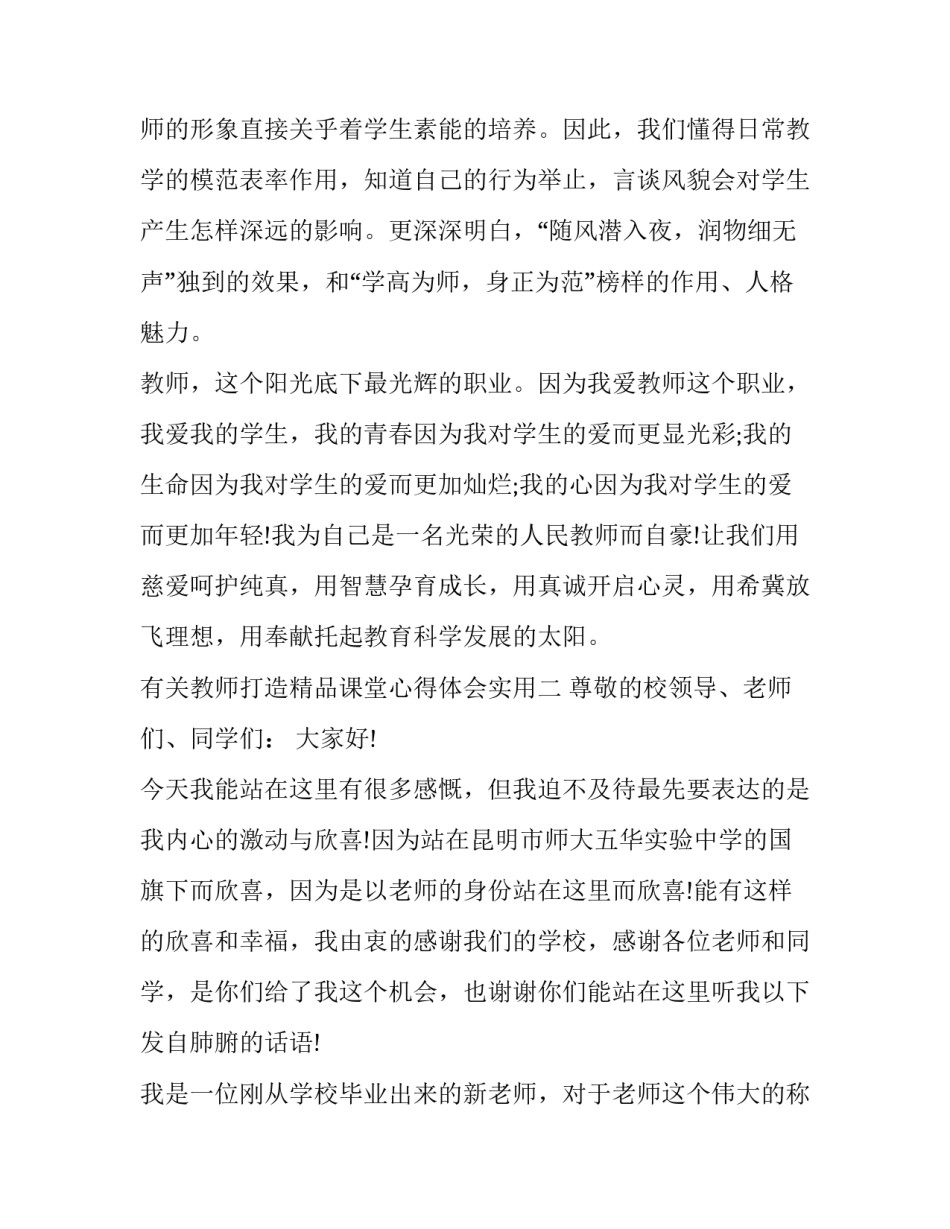 师的形象直接关乎着学生素能的培养。因此，我们懂得日常教学的模范表率作用，知道自己的行为举止，言谈风貌会对学生产生怎样深远的影响。更深深明白，“随风潜入夜，润物细无声”独到的效果，和“学高为师，身正为范”榜样的作用、人格魅力。

教师，这个阳光底下最光辉的职业。因为我爱教师这个职业，我爱我的学生，我的青春因为我对学生的爱而更显光彩;我的生命因为我对学生的爱而更加灿烂;我的心因为我对学生的爱而更加年轻!我为自己是一名光荣的人民教师而自豪!让我们用慈爱呵护纯真，用智慧孕育成长，用真诚开启心灵，用希冀放飞理想，用奉献托起教育科学发展的太阳。

有关教师打造精品课堂心得体会实用二 尊敬的校领导、老师们、同学们： 大家好!

今天我能站在这里有很多感慨，但我迫不及待最先要表达的是我内心的激动与欣喜!因为站在昆明市师大五华实验中学的国旗下而欣喜，因为是以老师的身份站在这里而欣喜!能有这样的欣喜和幸福，我由衷的感谢我们的学校，感谢各位老师和同学，是你们给了我这个机会，也谢谢你们能站在这里听我以下发自肺腑的话语!

我是一位刚从学校毕业出来的新老师，对于老师这个伟大的称